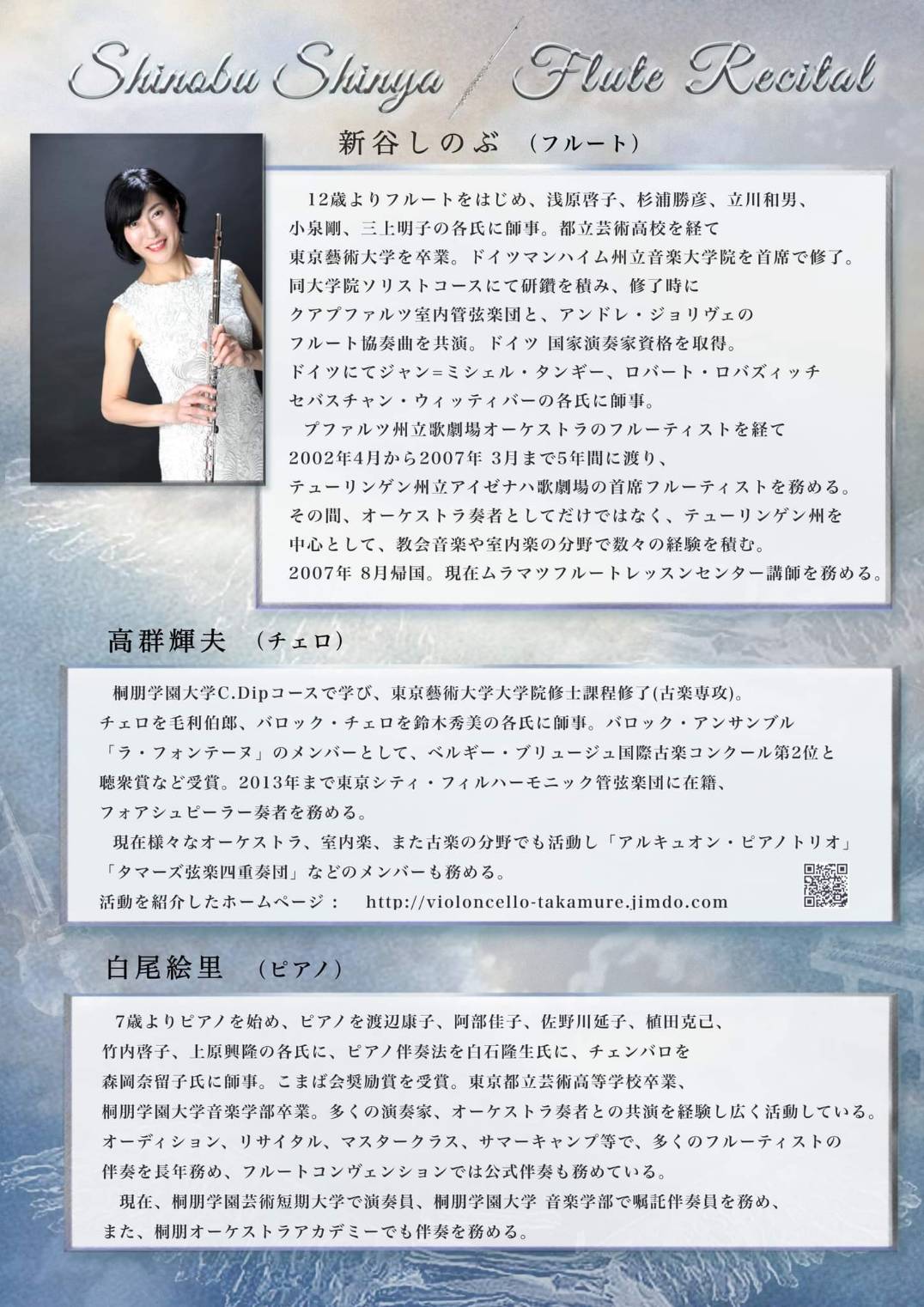 Shinobu Shinya / Flute Recital

新谷しのぶ （フルート）

12歳よりフルートをはじめ、浅原啓子、杉浦勝彦、立川和男、小泉剛、三上明子の各氏に師事。都立芸術高校を経て東京藝術大学を卒業。ドイツマンハイム州立音楽大学院を首席で修了。同大学院ソリストコースにて研鑽を積み、修了時にクアプファルツ室内管弦楽団と、アンドレ・ジョリヴェのフルート協奏曲を共演。ドイツ 国家演奏家資格を取得。ドイツにてジャン=ミシェル・タンギー、ロバート・ロバズィッチセバスチャン・ウィッティバーの各氏に師事。

プファルツ州立歌劇場オーケストラのフルーティストを経て2002年4月から2007年 3月まで5年間に渡り、テューリンゲン州立アイゼナハ歌劇場の首席フルーティストを務める。その間、オーケストラ奏者としてだけではなく、テューリンゲン州を中心として、教会音楽や室内楽の分野で数々の経験を積む。2007年 8月帰国。現在ムラマツフルートレッスンセンター講師を務める。

高群輝夫 （チェロ）

桐朋学園大学C.Dipコースで学び、東京藝術大学大学院修士課程修了(古楽専攻)。チェロを毛利伯郎、バロック・チェロを鈴木秀美の各氏に師事。バロック・アンサンブル「ラ・フォンテーヌ」のメンバーとして、ベルギー・ブリュージュ国際古楽コンクール第2位と聴衆賞など受賞。2013年まで東京シティ・フィルハーモニック管弦楽団に在籍、フォアシュピーラー奏者を務める。

現在様々なオーケストラ、室内楽、また古楽の分野でも活動し「アルキュオン・ピアノトリオ」「タマーズ弦楽四重奏団」などのメンバーも務める。

活動を紹介したホームページ： http://violoncello-takamure.jimdo.com

白尾絵里 （ピアノ）

7歳よりピアノを始め、ピアノを渡辺康子、阿部佳子、佐野川延子、植田克己、竹内啓子、上原興隆の各氏に、ピアノ伴奏法を白石隆生氏に、チェンバロを森岡奈留子氏に師事。こまば会奨励賞を受賞。東京都立芸術高等学校卒業、桐朋学園大学音楽学部卒業。多くの演奏家、オーケストラ奏者との共演を経験し広く活動している。オーディション、リサイタル、マスタークラス、サマーキャンプ等で、多くのフルーティストの伴奏を長年務め、フルートコンヴェンションでは公式伴奏も務めている。

現在、桐朋学園芸術短期大学で演奏員、桐朋学園大学 音楽学部で嘱託伴奏員を務め、また、桐朋オーケストラアカデミーでも伴奏を務める。